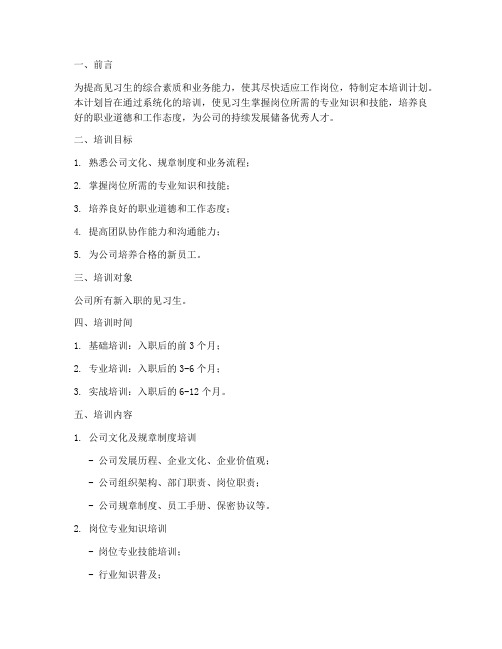 一、前言

为提高见习生的综合素质和业务能力，使其尽快适应工作岗位，特制定本培训计划。本计划旨在通过系统化的培训，使见习生掌握岗位所需的专业知识和技能，培养良好的职业道德和工作态度，为公司的持续发展储备优秀人才。

二、培训目标

1. 熟悉公司文化、规章制度和业务流程；

2. 掌握岗位所需的专业知识和技能；

3. 培养良好的职业道德和工作态度；

4. 提高团队协作能力和沟通能力；

5. 为公司培养合格的新员工。

三、培训对象

公司所有新入职的见习生。

四、培训时间

1. 基础培训：入职后的前 3 个月；

2. 专业培训：入职后的 3-6 个月；

3. 实战培训：入职后的 6-12 个月。

五、培训内容

1. 公司文化及规章制度培训

- 公司发展历程、企业文化、企业价值观；

- 公司组织架构、部门职责、岗位职责；

- 公司规章制度、员工手册、保密协议等。

2. 岗位专业知识培训

- 岗位专业技能培训；

- 行业知识普及；